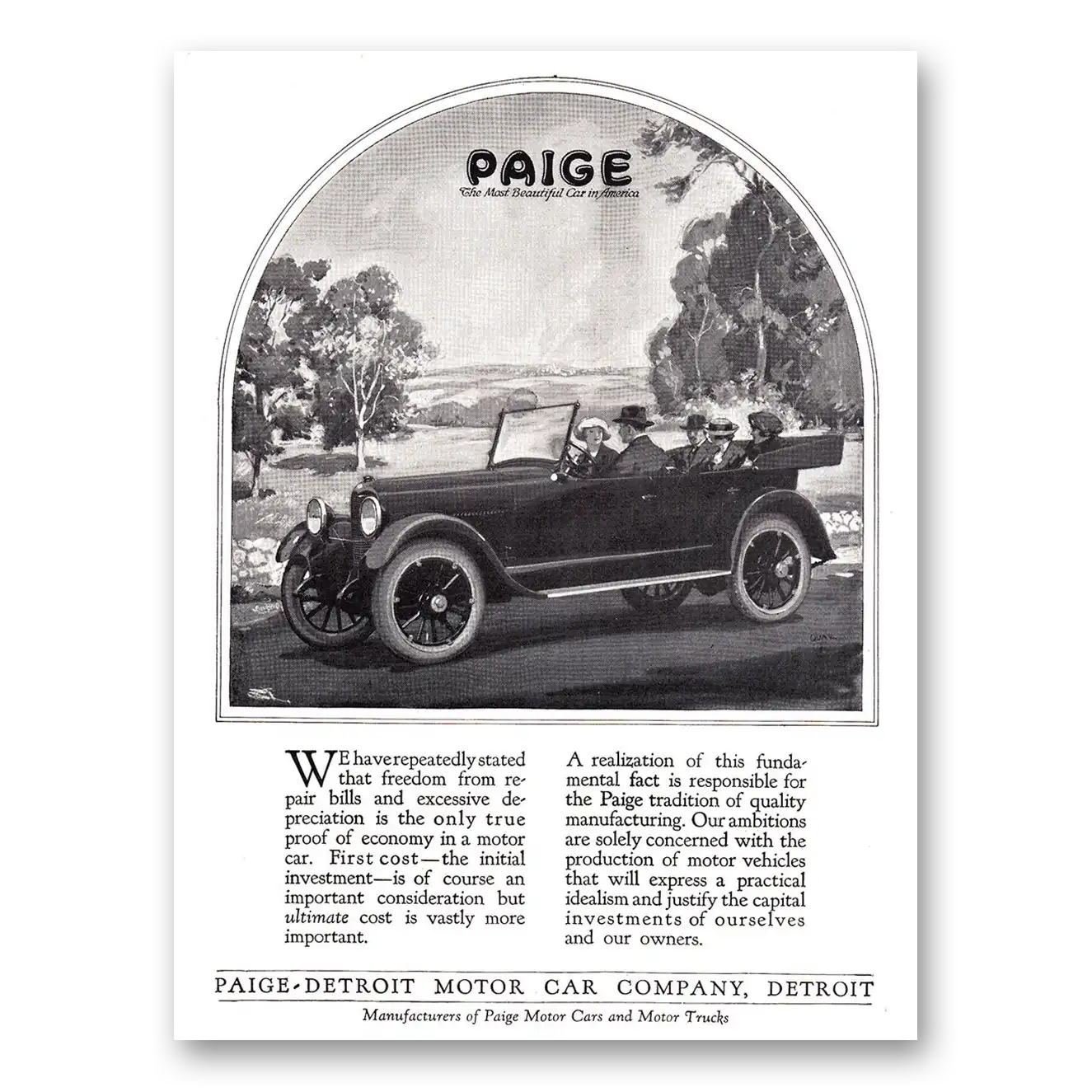 PAIGE
The Most Beautiful Car in America

WE have repeatedly stated that freedom from repair bills and excessive depreciation is the only true proof of economy in a motor car. First cost—the initial investment—is of course an important consideration but ultimate cost is vastly more important.

A realization of this fundamental fact is responsible for the Paige tradition of quality manufacturing. Our ambitions are solely concerned with the production of motor vehicles that will express a practical idealism and justify the capital investments of ourselves and our owners.

PAIGE-DETROIT MOTOR CAR COMPANY, DETROIT
Manufacturers of Paige Motor Cars and Motor Trucks